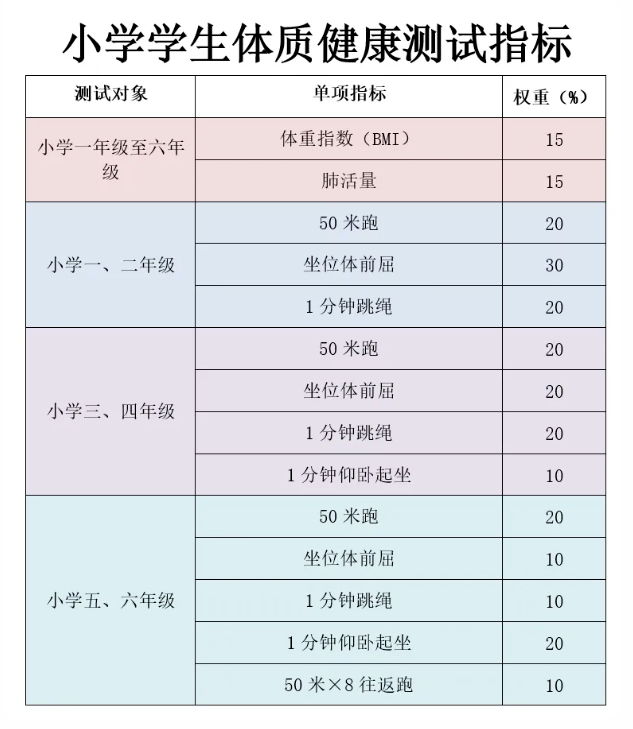 小学学生体质健康测试指标

| 测试对象 | 单项指标 | 权重（%） |
|---|---|---|
| 小学一年级至六年级 | 体重指数（BMI） | 15 |
| | 肺活量 | 15 |
| 小学一、二年级 | 50 米跑 | 20 |
| | 坐位体前屈 | 30 |
| | 1 分钟跳绳 | 20 |
| 小学三、四年级 | 50 米跑 | 20 |
| | 坐位体前屈 | 20 |
| | 1 分钟跳绳 | 20 |
| | 1 分钟仰卧起坐 | 10 |
| 小学五、六年级 | 50 米跑 | 20 |
| | 坐位体前屈 | 10 |
| | 1 分钟跳绳 | 10 |
| | 1 分钟仰卧起坐 | 20 |
| | 50 米×8 往返跑 | 10 |